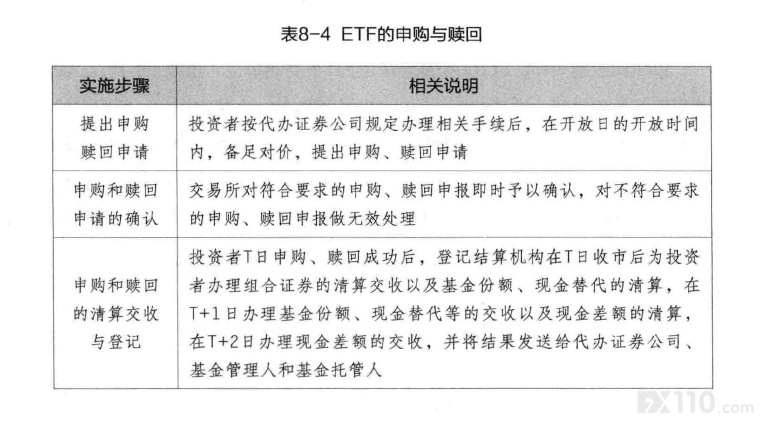 表8-4 ETF的申购与赎回

| 实施步骤 | 相关说明 |
|---|---|
| 提出申购赎回申请 | 投资者按代办证券公司规定办理相关手续后，在开放日的开放时间内，备足对价，提出申购、赎回申请 |
| 申购和赎回申请的确认 | 交易所对符合要求的申购、赎回申报即时予以确认，对不符合要求的申购、赎回申报做无效处理 |
| 申购和赎回的清算交收与登记 | 投资者T日申购、赎回成功后，登记结算机构在T日收市后为投资者办理组合证券的清算交收以及基金份额、现金替代的清算，在T+1日办理基金份额、现金替代等的交收以及现金差额的清算，在T+2日办理现金差额的交收，并将结果发送给代办证券公司、基金管理人和基金托管人 |

FX110.com